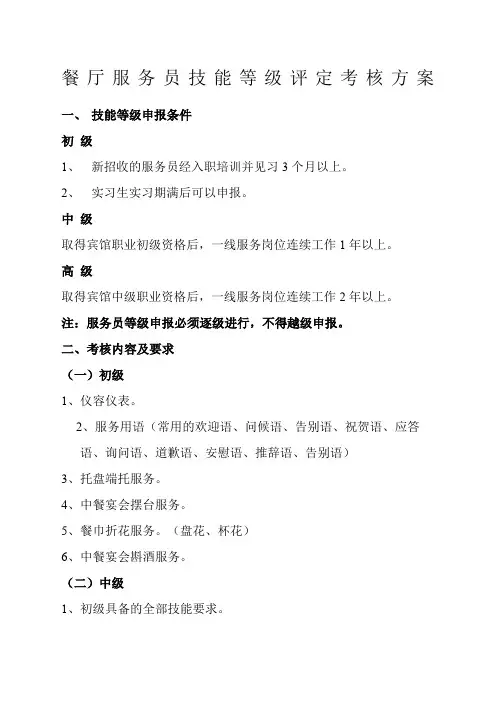 餐厅服务员技能等级评定考核方案

一、 技能等级申报条件

初 级

1、 新招收的服务员经入职培训并见习 3 个月以上。

2、 实习生实习期满后可以申报。

中 级

取得宾馆职业初级资格后，一线服务岗位连续工作 1 年以上。

高 级

取得宾馆中级职业资格后，一线服务岗位连续工作 2 年以上。

注：服务员等级申报必须逐级进行，不得越级申报。

二、考核内容及要求

（一）初级

1、仪容仪表。

2、服务用语（常用的欢迎语、问候语、告别语、祝贺语、应答语、询问语、道歉语、安慰语、推辞语、告别语）

3、托盘端托服务。

4、中餐宴会摆台服务。

5、餐巾折花服务。（盘花、杯花）

6、中餐宴会斟酒服务。

（二）中级

1、初级具备的全部技能要求。